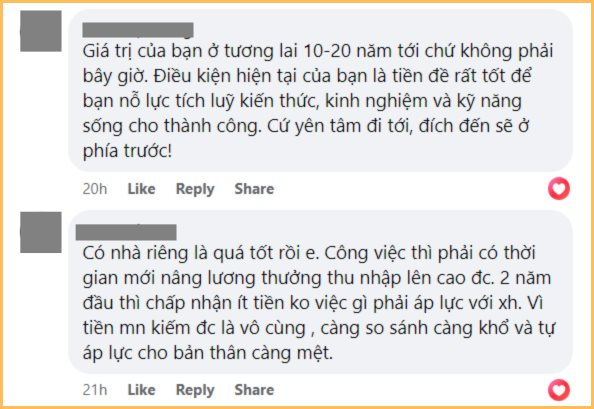 Giá trị của bạn ở tương lai 10-20 năm tới chứ không phải bây giờ. Điều kiện hiện tại của bạn là tiền đề rất tốt để bạn nỗ lực tích luỹ kiến thức, kinh nghiệm và kỹ năng sống cho thành công. Cứ yên tâm đi tới, đích đến sẽ ở phía trước!

20h Like Reply Share

Có nhà riêng là quá tốt rồi e. Công việc thì phải có thời gian mới nâng lương thưởng thu nhập lên cao đc. 2 năm đầu thì chấp nhận ít tiền ko việc gì phải áp lực với xh. Vì tiền mn kiếm đc là vô cùng , càng so sánh càng khổ và tự áp lực cho bản thân càng mệt.

21h Like Reply Share